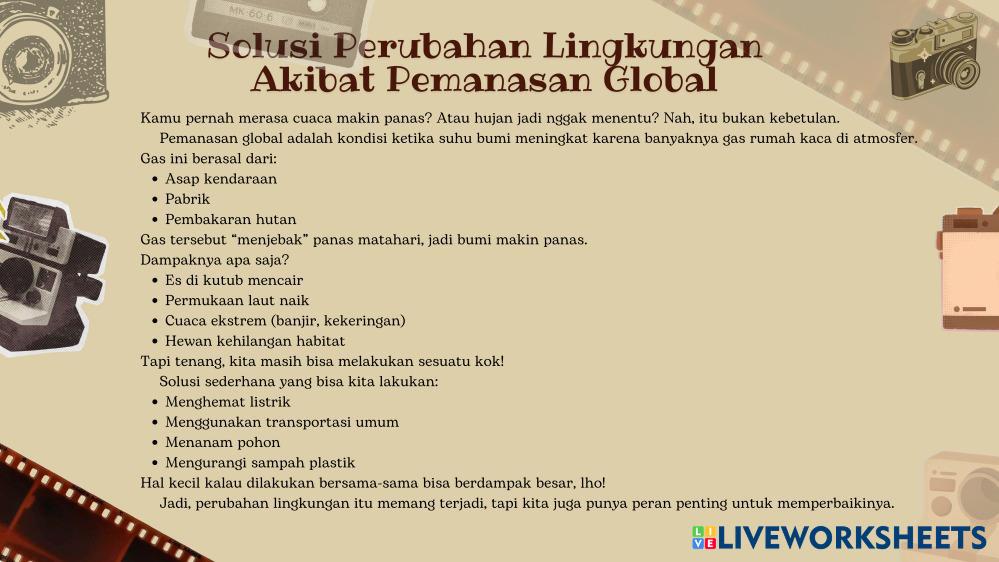 Solusi Perubahan Lingkungan Akibat Pemanasan Global

Kamu pernah merasa cuaca makin panas? Atau hujan jadi nggak menentu? Nah, itu bukan kebetulan.

Pemanasan global adalah kondisi ketika suhu bumi meningkat karena banyaknya gas rumah kaca di atmosfer.

Gas ini berasal dari:
• Asap kendaraan
• Pabrik
• Pembakaran hutan

Gas tersebut "menjebak" panas matahari, jadi bumi makin panas.

Dampaknya apa saja?
• Es di kutub mencair
• Permukaan laut naik
• Cuaca ekstrem (banjir, kekeringan)
• Hewan kehilangan habitat

Tapi tenang, kita masih bisa melakukan sesuatu kok!

Solusi sederhana yang bisa kita lakukan:
• Menghemat listrik
• Menggunakan transportasi umum
• Menanam pohon
• Mengurangi sampah plastik

Hal kecil kalau dilakukan bersama-sama bisa berdampak besar, lho!

Jadi, perubahan lingkungan itu memang terjadi, tapi kita juga punya peran penting untuk memperbaikinya.

LIVEWORKSHEETS